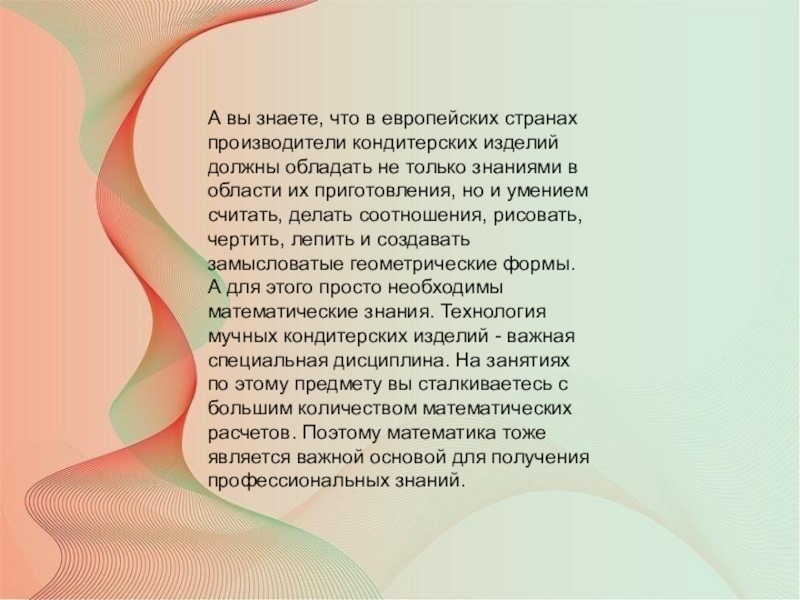 А вы знаете, что в европейских странах производители кондитерских изделий должны обладать не только знаниями в области их приготовления, но и умением считать, делать соотношения, рисовать, чертить, лепить и создавать замысловатые геометрические формы. А для этого просто необходимы математические знания. Технология мучных кондитерских изделий - важная специальная дисциплина. На занятиях по этому предмету вы сталкиваетесь с большим количеством математических расчетов. Поэтому математика тоже является важной основой для получения профессиональных знаний.